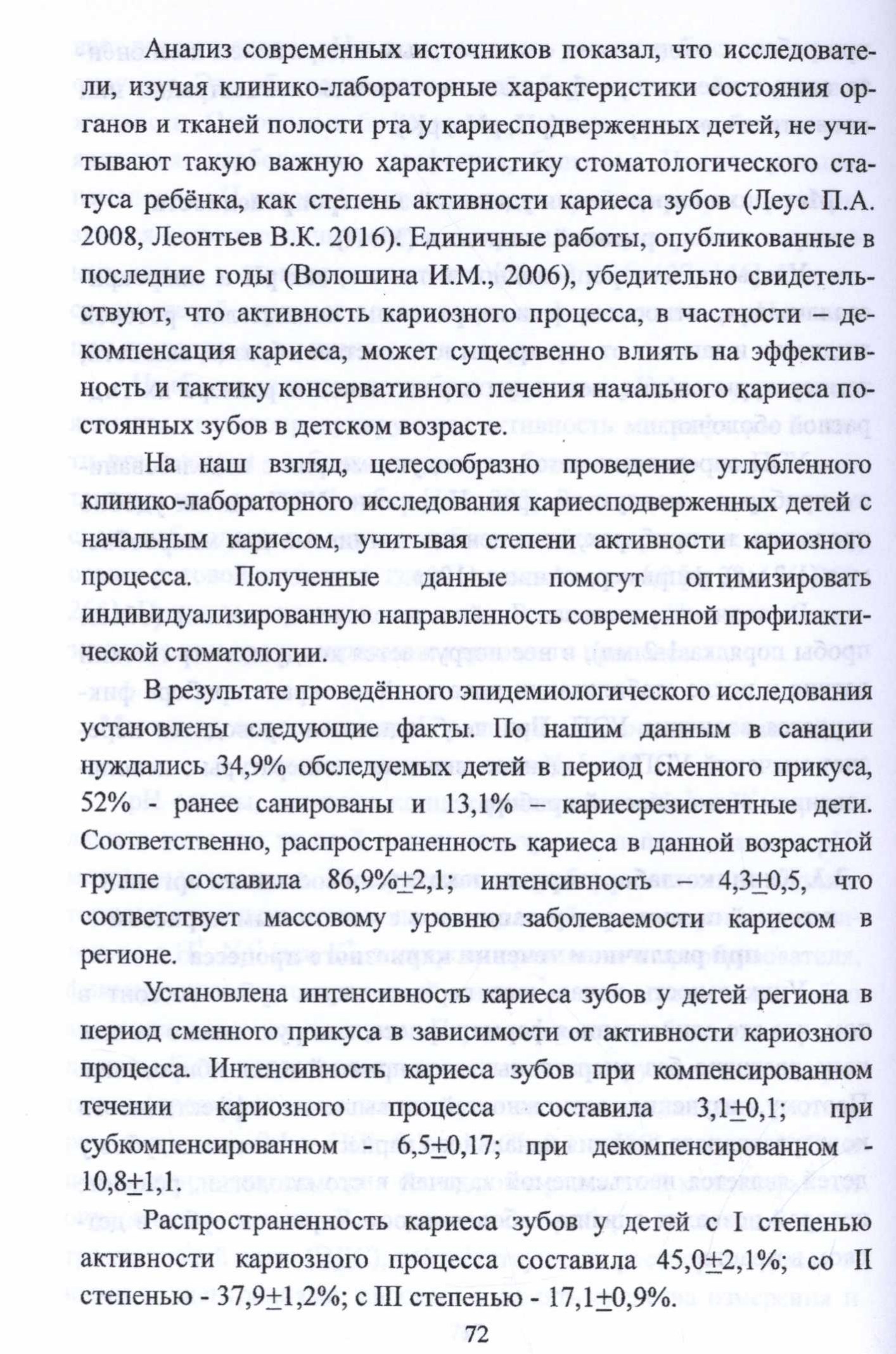 Анализ современных источников показал, что исследователи, изучая клинико-лабораторные характеристики состояния органов и тканей полости рта у кариесподверженных детей, не учитывают такую важную характеристику стоматологического статуса ребёнка, как степень активности кариеса зубов (Леус П.А. 2008, Леонтьев В.К. 2016). Единичные работы, опубликованные в последние годы (Волошина И.М., 2006), убедительно свидетельствуют, что активность кариозного процесса, в частности – декомпенсация кариеса, может существенно влиять на эффективность и тактику консервативного лечения начального кариеса постоянных зубов в детском возрасте.

На наш взгляд, целесообразно проведение углубленного клинико-лабораторного исследования кариесподверженных детей с начальным кариесом, учитывая степени активности кариозного процесса. Полученные данные помогут оптимизировать индивидуализированную направленность современной профилактической стоматологии.

В результате проведённого эпидемиологического исследования установлены следующие факты. По нашим данным в санации нуждались 34,9% обследуемых детей в период сменного прикуса, 52% - ранее санированы и 13,1% – кариесрезистентные дети. Соответственно, распространенность кариеса в данной возрастной группе составила 86,9%$\pm$2,1; интенсивность – 4,3$\pm$0,5, что соответствует массовому уровню заболеваемости кариесом в регионе.

Установлена интенсивность кариеса зубов у детей региона в период сменного прикуса в зависимости от активности кариозного процесса. Интенсивность кариеса зубов при компенсированном течении кариозного процесса составила 3,1$\pm$0,1; при субкомпенсированном - 6,5$\pm$0,17; при декомпенсированном - 10,8$\pm$1,1.

Распространенность кариеса зубов у детей с I степенью активности кариозного процесса составила 45,0$\pm$2,1%; со II степенью - 37,9$\pm$1,2%; с III степенью - 17,1$\pm$0,9%.

72